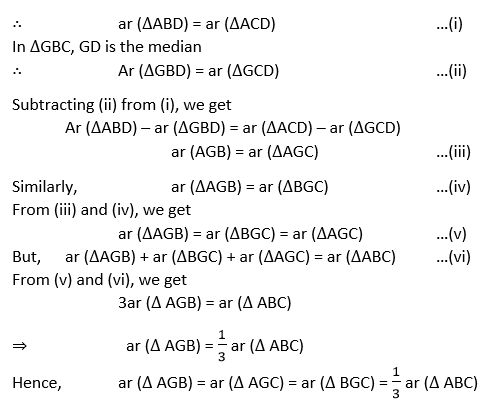 $\therefore$ ar ($\Delta$ABD) = ar ($\Delta$ACD) ...(i)

In $\Delta$GBC, GD is the median

$\therefore$ Ar ($\Delta$GBD) = ar ($\Delta$GCD) ...(ii)

Subtracting (ii) from (i), we get

Ar ($\Delta$ABD) – ar ($\Delta$GBD) = ar ($\Delta$ACD) – ar ($\Delta$GCD)

ar (AGB) = ar ($\Delta$AGC) ...(iii)

Similarly, ar ($\Delta$AGB) = ar ($\Delta$BGC) ...(iv)

From (iii) and (iv), we get

ar ($\Delta$AGB) = ar ($\Delta$BGC) = ar ($\Delta$AGC) ...(v)

But, ar ($\Delta$AGB) + ar ($\Delta$BGC) + ar ($\Delta$AGC) = ar ($\Delta$ABC) ...(vi)

From (v) and (vi), we get

3ar ($\Delta$ AGB) = ar ($\Delta$ ABC)

$\Rightarrow$ ar ($\Delta$ AGB) = $\frac{1}{3}$ ar ($\Delta$ ABC)

Hence, ar ($\Delta$ AGB) = ar ($\Delta$ AGC) = ar ($\Delta$ BGC) = $\frac{1}{3}$ ar ($\Delta$ ABC)